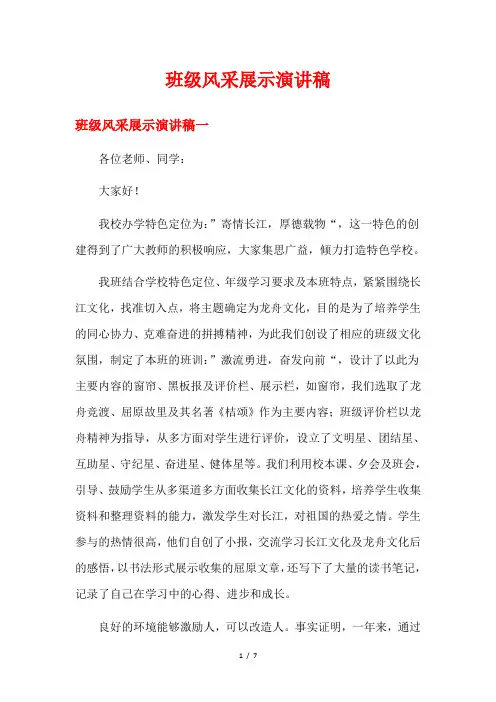 班级风采展示演讲稿

班级风采展示演讲稿一

各位老师、同学：

大家好！

我校办学特色定位为：”寄情长江，厚德载物“，这一特色的创建得到了广大教师的积极响应，大家集思广益，倾力打造特色学校。

我班结合学校特色定位、年级学习要求及本班特点，紧紧围绕长江文化，找准切入点，将主题确定为龙舟文化，目的是为了培养学生的同心协力、克难奋进的拼搏精神，为此我们创设了相应的班级文化氛围，制定了本班的班训：”激流勇进，奋发向前“，设计了以此为主要内容的窗帘、黑板报及评价栏、展示栏，如窗帘，我们选取了龙舟竞渡、屈原故里及其名著《桔颂》作为主要内容；班级评价栏以龙舟精神为指导，从多方面对学生进行评价，设立了文明星、团结星、互助星、守纪星、奋进星、健体星等。我们利用校本课、夕会及班会，引导、鼓励学生从多渠道多方面收集长江文化的资料，培养学生收集资料和整理资料的能力，激发学生对长江，对祖国的热爱之情。学生参与的热情很高，他们自创了小报，交流学习长江文化及龙舟文化后的感悟，以书法形式展示收集的屈原文章，还写下了大量的读书笔记，记录了自己在学习中的心得、进步和成长。

良好的环境能够激励人，可以改造人。事实证明，一年来，通过

1 / 7